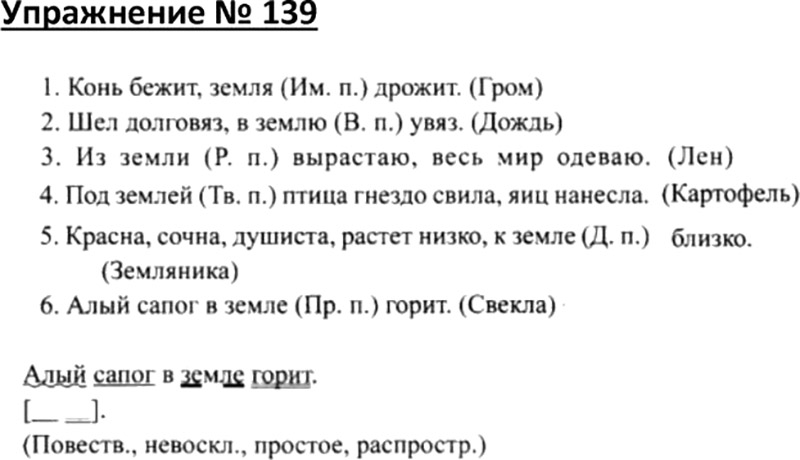 Упражнение № 139

1. Конь бежит, земля (Им. п.) дрожит. (Гром)
2. Шел долговяз, в землю (В. п.) увяз. (Дождь)
3. Из земли (Р. п.) вырастаю, весь мир одеваю. (Лен)
4. Под землей (Тв. п.) птица гнездо свила, яиц нанесла. (Картофель)
5. Красна, сочна, душиста, растет низко, к земле (Д. п.) близко. (Земляника)
6. Алый сапог в земле (Пр. п.) горит. (Свекла)

Алый сапог в земле горит.
[__ __].
(Повеств., невоскл., простое, распростр.)